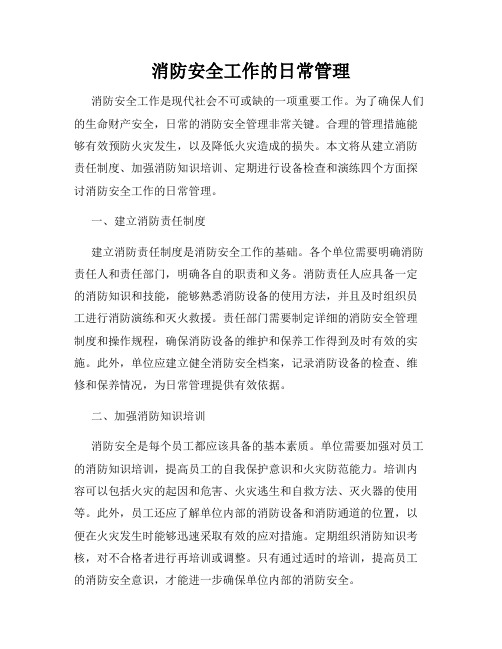 消防安全工作的日常管理

消防安全工作是现代社会不可或缺的一项重要工作。为了确保人们的生命财产安全，日常的消防安全管理非常关键。合理的管理措施能够有效预防火灾发生，以及降低火灾造成的损失。本文将从建立消防责任制度、加强消防知识培训、定期进行设备检查和演练四个方面探讨消防安全工作的日常管理。

一、建立消防责任制度

建立消防责任制度是消防安全工作的基础。各个单位需要明确消防责任人和责任部门，明确各自的职责和义务。消防责任人应具备一定的消防知识和技能，能够熟悉消防设备的使用方法，并且及时组织员工进行消防演练和灭火救援。责任部门需要制定详细的消防安全管理制度和操作规程，确保消防设备的维护和保养工作得到及时有效的实施。此外，单位应建立健全消防安全档案，记录消防设备的检查、维修和保养情况，为日常管理提供有效依据。

二、加强消防知识培训

消防安全是每个员工都应该具备的基本素质。单位需要加强对员工的消防知识培训，提高员工的自我保护意识和火灾防范能力。培训内容可以包括火灾的起因和危害、火灾逃生和自救方法、灭火器的使用等。此外，员工还应了解单位内部的消防设备和消防通道的位置，以便在火灾发生时能够迅速采取有效的应对措施。定期组织消防知识考核，对不合格者进行再培训或调整。只有通过适时的培训，提高员工的消防安全意识，才能进一步确保单位内部的消防安全。